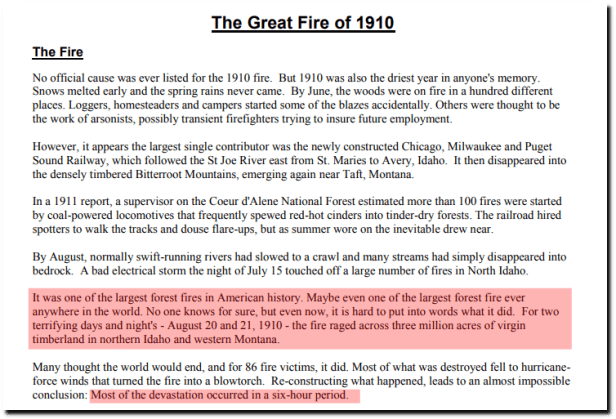 The Great Fire of 1910

The Fire

No official cause was ever listed for the 1910 fire. But 1910 was also the driest year in anyone's memory. Snows melted early and the spring rains never came. By June, the woods were on fire in a hundred different places. Loggers, homesteaders and campers started some of the blazes accidentally. Others were thought to be the work of arsonists, possibly transient firefighters trying to insure future employment.

However, it appears the largest single contributor was the newly constructed Chicago, Milwaukee and Puget Sound Railway, which followed the St Joe River east from St. Maries to Avery, Idaho. It then disappeared into the densely timbered Bitterroot Mountains, emerging again near Taft, Montana.

In a 1911 report, a supervisor on the Coeur d'Alene National Forest estimated more than 100 fires were started by coal-powered locomotives that frequently spewed red-hot cinders into tinder-dry forests. The railroad hired spotters to walk the tracks and douse flare-ups, but as summer wore on the inevitable drew near.

By August, normally swift-running rivers had slowed to a crawl and many streams had simply disappeared into bedrock. A bad electrical storm the night of July 15 touched off a large number of fires in North Idaho.

It was one of the largest forest fires in American history. Maybe even one of the largest forest fire ever anywhere in the world. No one knows for sure, but even now, it is hard to put into words what it did. For two terrifying days and night's - August 20 and 21, 1910 - the fire raged across three million acres of virgin timberland in northern Idaho and western Montana.

Many thought the world would end, and for 86 fire victims, it did. Most of what was destroyed fell to hurricane-force winds that turned the fire into a blowtorch. Re-constructing what happened, leads to an almost impossible conclusion: Most of the devastation occurred in a six-hour period.